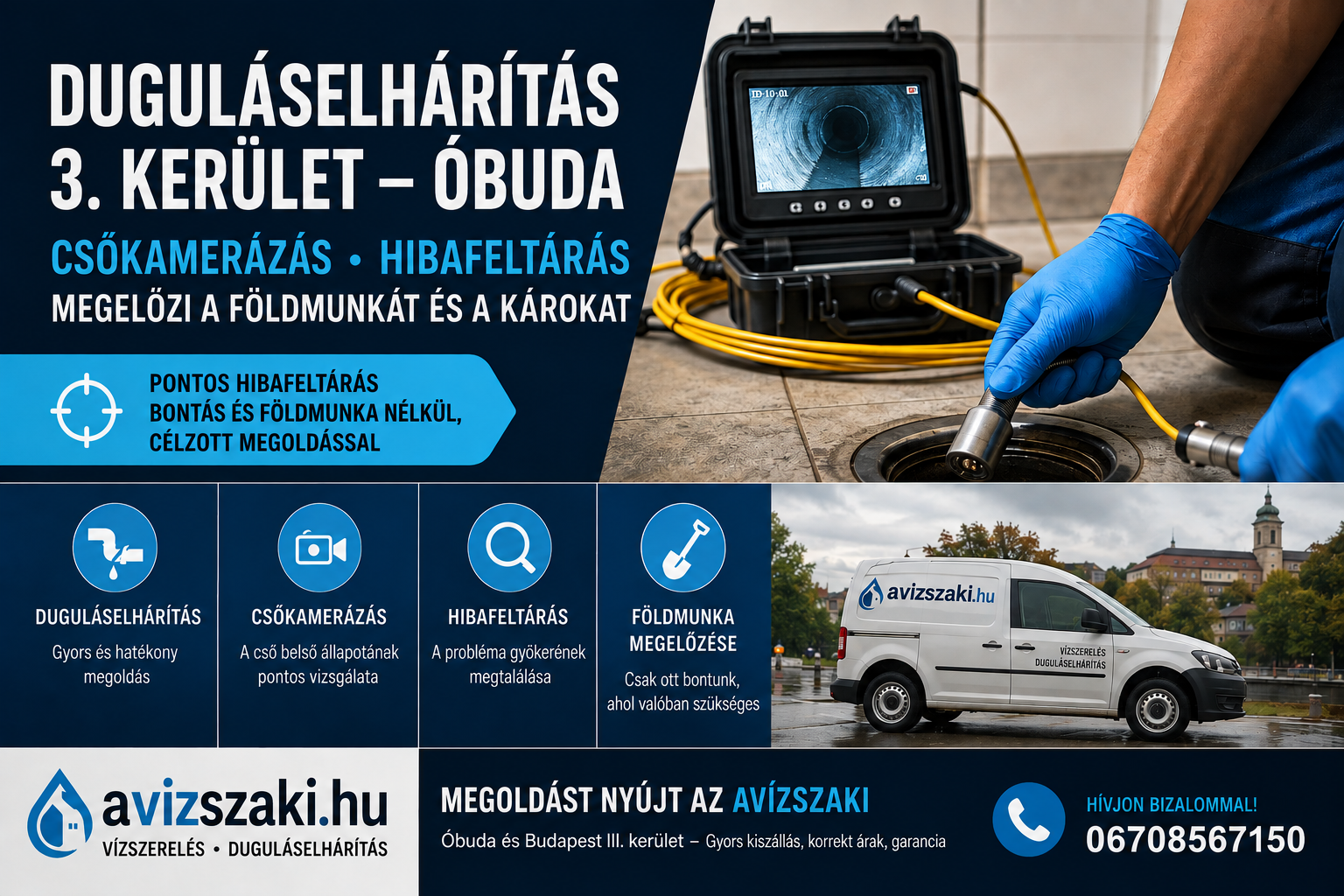 DUGULÁSELHÁRÍTÁS
3. KERÜLET – ÓBUDA

CSŐKAMERÁZÁS • HIBAFELTÁRÁS
MEGELŐZI A FÖLDMUNKÁT ÉS A KÁROKAT

PONTOS HIBAFELTÁRÁS
BONTÁS ÉS FÖLDMUNKA NÉLKÜL,
CÉLZOTT MEGOLDÁSSAL

DUGULÁSELHÁRÍTÁS
Gyors és hatékony megoldás

CSŐKAMERÁZÁS
A cső belső állapotának pontos vizsgálata

HIBAFELTÁRÁS
A probléma gyökerének megtalálása

FÖLDMUNKA MEGELŐZÉSE
Csak ott bontunk, ahol valóban szükséges

avizszaki.hu
VÍZSZERELÉS
DUGULÁSELHÁRÍTÁS

avizszaki.hu
VÍZSZERELÉS • DUGULÁSELHÁRÍTÁS

MEGOLDÁST NYÚJT AZ AVÍZSZAKI
Óbuda és Budapest III. kerület – Gyors kiszállás, korrekt árak, garancia

HÍVJON BIZALOMMAL!
06708567150